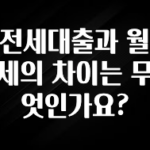 전세대출과 월세의 차이는 무엇인가요?